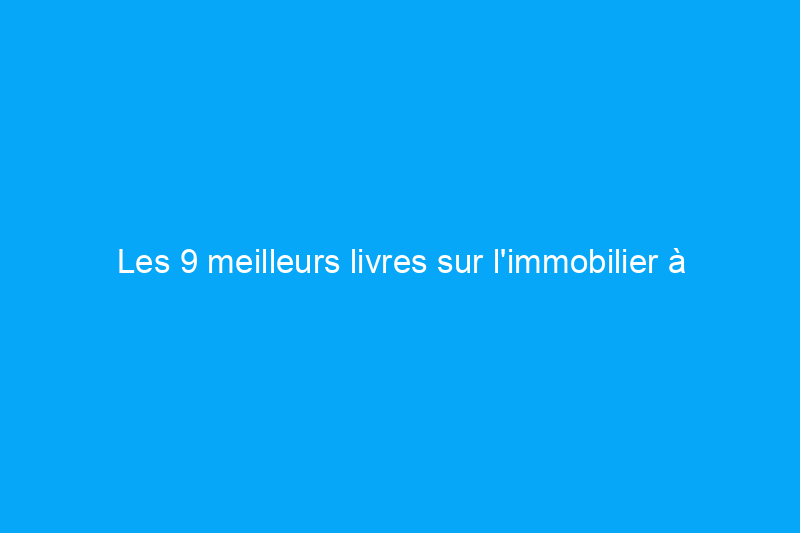 Les 9 meilleurs livres sur l'immobilier à